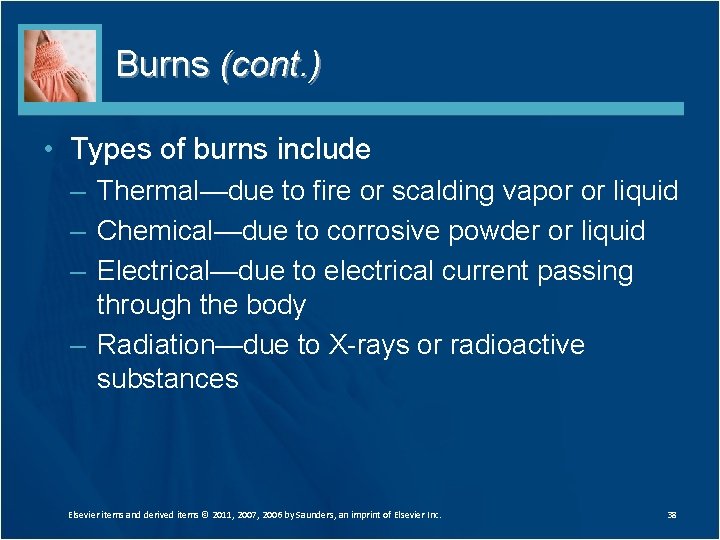 Burns (cont.)

• Types of burns include
– Thermal—due to fire or scalding vapor or liquid
– Chemical—due to corrosive powder or liquid
– Electrical—due to electrical current passing through the body
– Radiation—due to X-rays or radioactive substances

Elsevier items and derived items © 2011, 2007, 2006 by Saunders, an imprint of Elsevier Inc.

38